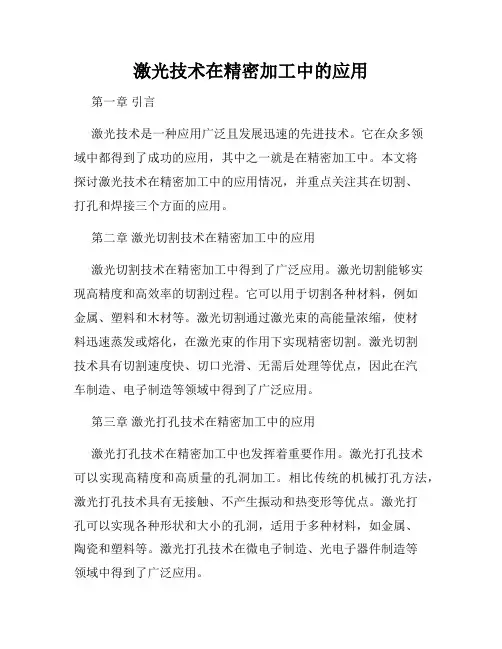 激光技术在精密加工中的应用

第一章 引言

激光技术是一种应用广泛且发展迅速的先进技术。它在众多领域中都得到了成功的应用，其中之一就是在精密加工中。本文将探讨激光技术在精密加工中的应用情况，并重点关注其在切割、打孔和焊接三个方面的应用。

第二章 激光切割技术在精密加工中的应用

激光切割技术在精密加工中得到了广泛应用。激光切割能够实现高精度和高效率的切割过程。它可以用于切割各种材料，例如金属、塑料和木材等。激光切割通过激光束的高能量浓缩，使材料迅速蒸发或熔化，在激光束的作用下实现精密切割。激光切割技术具有切割速度快、切口光滑、无需后处理等优点，因此在汽车制造、电子制造等领域中得到了广泛应用。

第三章 激光打孔技术在精密加工中的应用

激光打孔技术在精密加工中也发挥着重要作用。激光打孔技术可以实现高精度和高质量的孔洞加工。相比传统的机械打孔方法，激光打孔技术具有无接触、不产生振动和热变形等优点。激光打孔可以实现各种形状和大小的孔洞，适用于多种材料，如金属、陶瓷和塑料等。激光打孔技术在微电子制造、光电子器件制造等领域中得到了广泛应用。